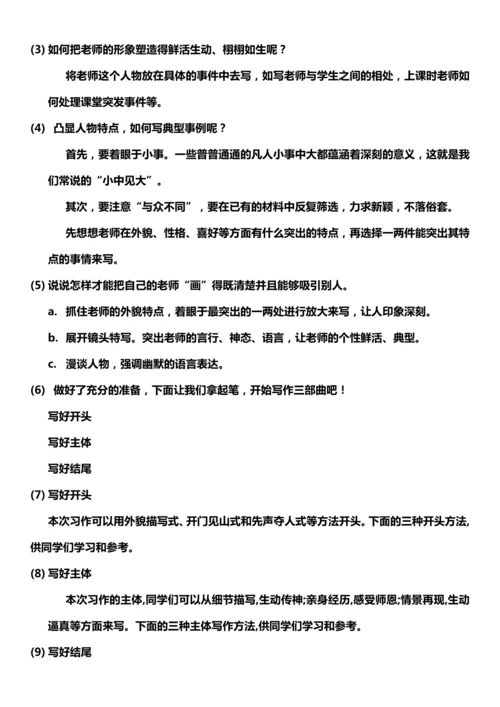 (3) 如何把老师的形象塑造得鲜活生动、栩栩如生呢？

将老师这个人物放在具体的事件中去写，如写老师与学生之间的相处，上课时老师如何处理课堂突发事件等。

(4) 凸显人物特点，如何写典型事例呢？

首先，要着眼于小事。一些普普通通的凡人小事中大都蕴涵着深刻的意义，这就是我们常说的“小中见大”。

其次，要注意“与众不同”，要在已有的材料中反复筛选，力求新颖，不落俗套。

先想想老师在外貌、性格、喜好等方面有什么突出的特点，再选择一两件能突出其特点的事情来写。

(5) 说说怎样才能把自己的老师“画”得既清楚并且能够吸引别人。

a. 抓住老师的外貌特点，着眼于最突出的一两处进行放大来写，让人印象深刻。

b. 展开镜头特写。突出老师的言行、神态、语言，让老师的个性鲜活、典型。

c. 漫谈人物，强调幽默的语言表达。

(6) 做好了充分的准备，下面让我们拿起笔，开始写作三部曲吧！

写好开头

写好主体

写好结尾

(7) 写好开头

本次习作可以用外貌描写式、开门见山式和先声夺人式等方法开头。下面的三种开头方法,供同学们学习和参考。

(8) 写好主体

本次习作的主体,同学们可以从细节描写,生动传神;亲身经历,感受师恩;情景再现,生动逼真等方面来写。下面的三种主体写作方法,供同学们学习和参考。

(9) 写好结尾